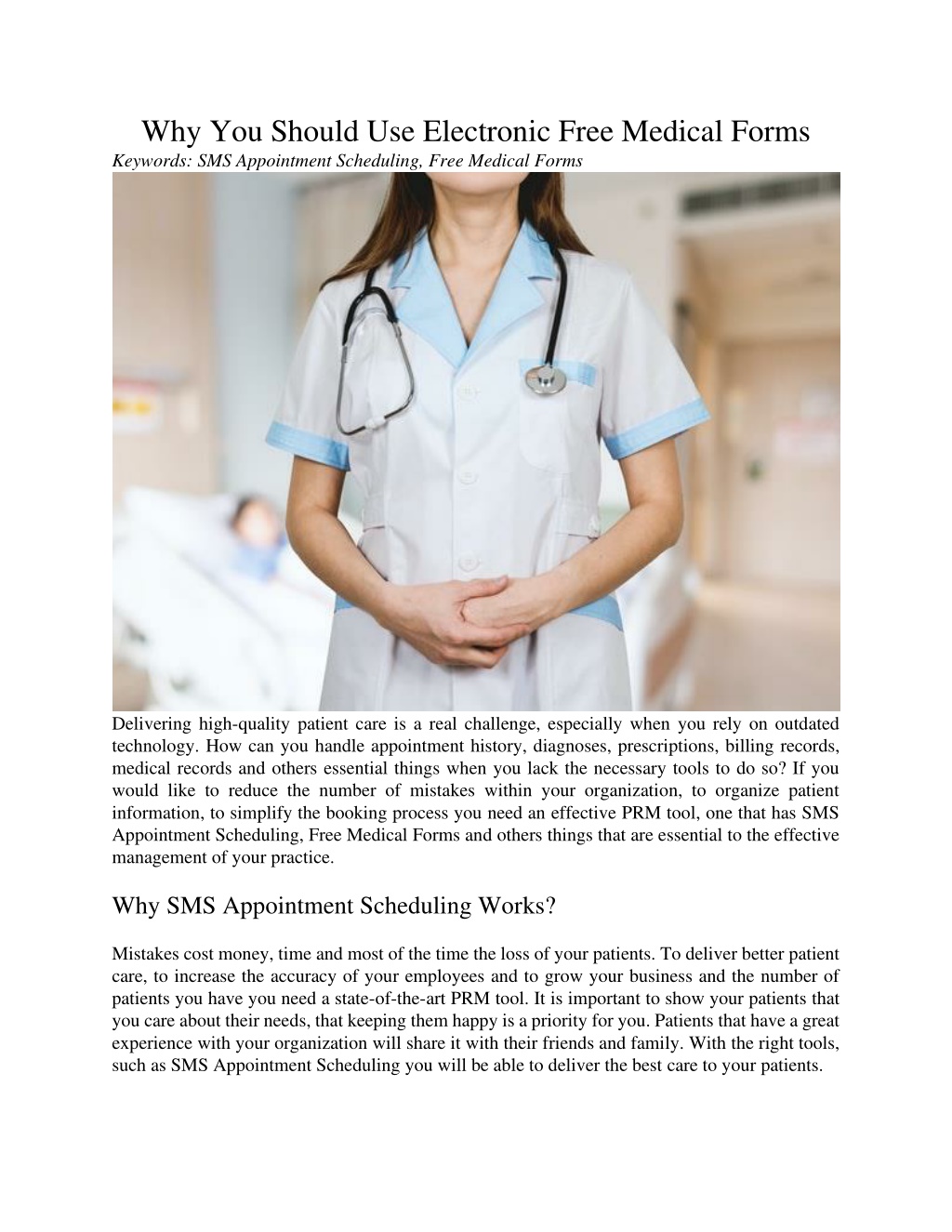 Why You Should Use Electronic Free Medical Forms

Keywords: SMS Appointment Scheduling, Free Medical Forms

Delivering high-quality patient care is a real challenge, especially when you rely on outdated technology. How can you handle appointment history, diagnoses, prescriptions, billing records, medical records and others essential things when you lack the necessary tools to do so? If you would like to reduce the number of mistakes within your organization, to organize patient information, to simplify the booking process you need an effective PRM tool, one that has SMS Appointment Scheduling, Free Medical Forms and others things that are essential to the effective management of your practice.

Why SMS Appointment Scheduling Works?

Mistakes cost money, time and most of the time the loss of your patients. To deliver better patient care, to increase the accuracy of your employees and to grow your business and the number of patients you have you need a state-of-the-art PRM tool. It is important to show your patients that you care about their needs, that keeping them happy is a priority for you. Patients that have a great experience with your organization will share it with their friends and family. With the right tools, such as SMS Appointment Scheduling you will be able to deliver the best care to your patients.